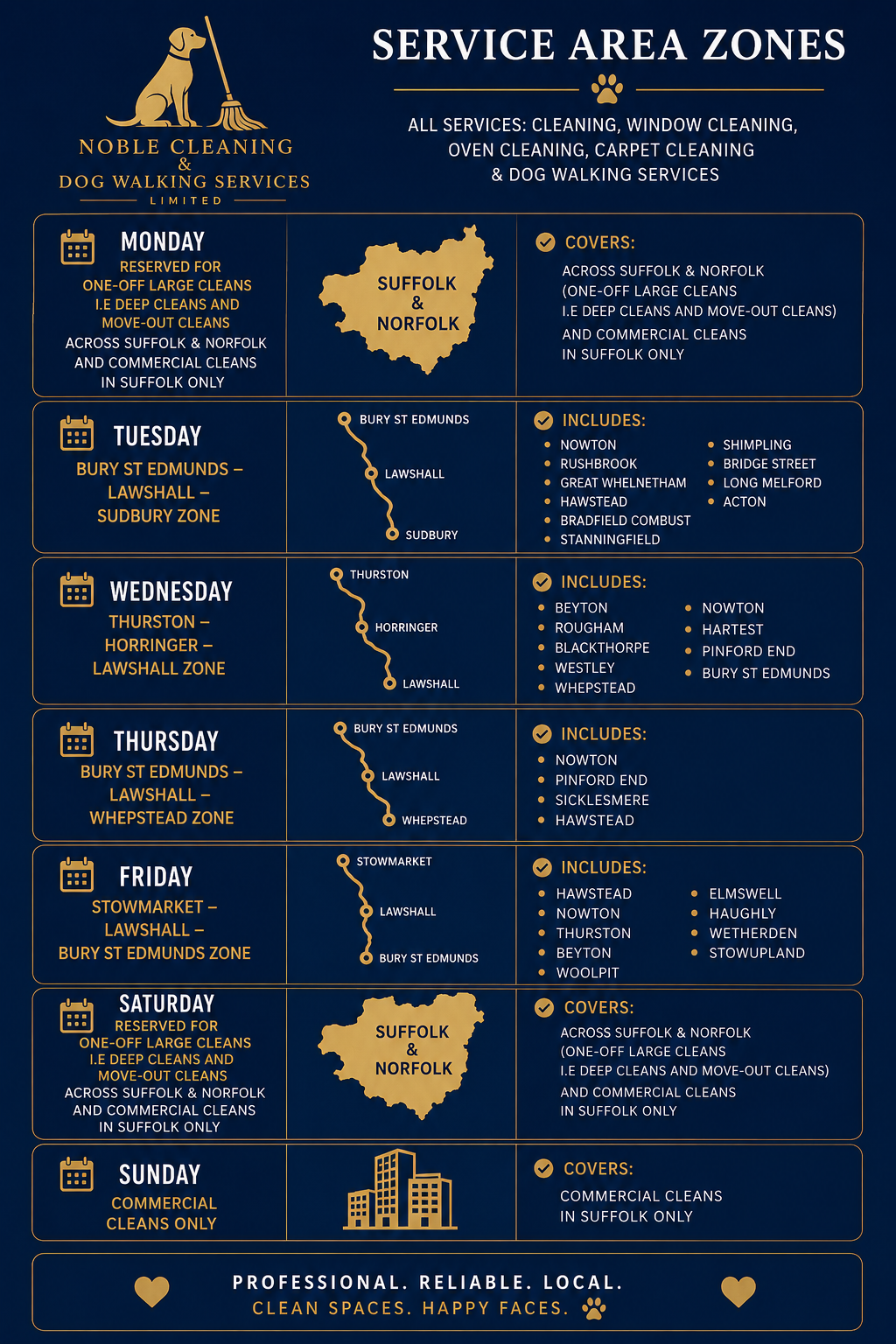 NOBLE CLEANING
&
DOG WALKING SERVICES
LIMITED

SERVICE AREA ZONES

ALL SERVICES: CLEANING, WINDOW CLEANING, OVEN CLEANING, CARPET CLEANING & DOG WALKING SERVICES

MONDAY
RESERVED FOR ONE-OFF LARGE CLEANS I.E DEEP CLEANS AND MOVE-OUT CLEANS
ACROSS SUFFOLK & NORFOLK AND COMMERCIAL CLEANS IN SUFFOLK ONLY

SUFFOLK & NORFOLK

COVERS:
ACROSS SUFFOLK & NORFOLK (ONE-OFF LARGE CLEANS I.E DEEP CLEANS AND MOVE-OUT CLEANS)
AND COMMERCIAL CLEANS IN SUFFOLK ONLY

TUESDAY
BURY ST EDMUNDS – LAWSHALL – SUDBURY ZONE

BURY ST EDMUNDS
LAWSHALL
SUDBURY

INCLUDES:
NOWTON
RUSHBROOK
GREAT WHELNETHAM
HAWSTEAD
BRADFIELD COMBUST
STANNINGFIELD
SHIMPLING
BRIDGE STREET
LONG MELFORD
ACTON

WEDNESDAY
THURSTON – HORRINGER – LAWSHALL ZONE

THURSTON
HORRINGER
LAWSHALL

INCLUDES:
BEYTON
ROUGHAM
BLACKTHORPE
WESTLEY
WHEPSTEAD
NOWTON
HARTEST
PINFORD END
BURY ST EDMUNDS

THURSDAY
BURY ST EDMUNDS – LAWSHALL – WHEPSTEAD ZONE

BURY ST EDMUNDS
LAWSHALL
WHEPSTEAD

INCLUDES:
NOWTON
PINFORD END
SICKLESMERE
HAWSTEAD

FRIDAY
STOWMARKET – LAWSHALL – BURY ST EDMUNDS ZONE

STOWMARKET
LAWSHALL
BURY ST EDMUNDS

INCLUDES:
HAWSTEAD
NOWTON
THURSTON
BEYTON
WOOLPIT
ELMSWELL
HAUGHLY
WETHERDEN
STOWUPLAND

SATURDAY
RESERVED FOR ONE-OFF LARGE CLEANS I.E DEEP CLEANS AND MOVE-OUT CLEANS
ACROSS SUFFOLK & NORFOLK AND COMMERCIAL CLEANS IN SUFFOLK ONLY

SUFFOLK & NORFOLK

COVERS:
ACROSS SUFFOLK & NORFOLK (ONE-OFF LARGE CLEANS I.E DEEP CLEANS AND MOVE-OUT CLEANS)
AND COMMERCIAL CLEANS IN SUFFOLK ONLY

SUNDAY
COMMERCIAL CLEANS ONLY

COVERS:
COMMERCIAL CLEANS IN SUFFOLK ONLY

PROFESSIONAL. RELIABLE. LOCAL.
CLEAN SPACES. HAPPY FACES.